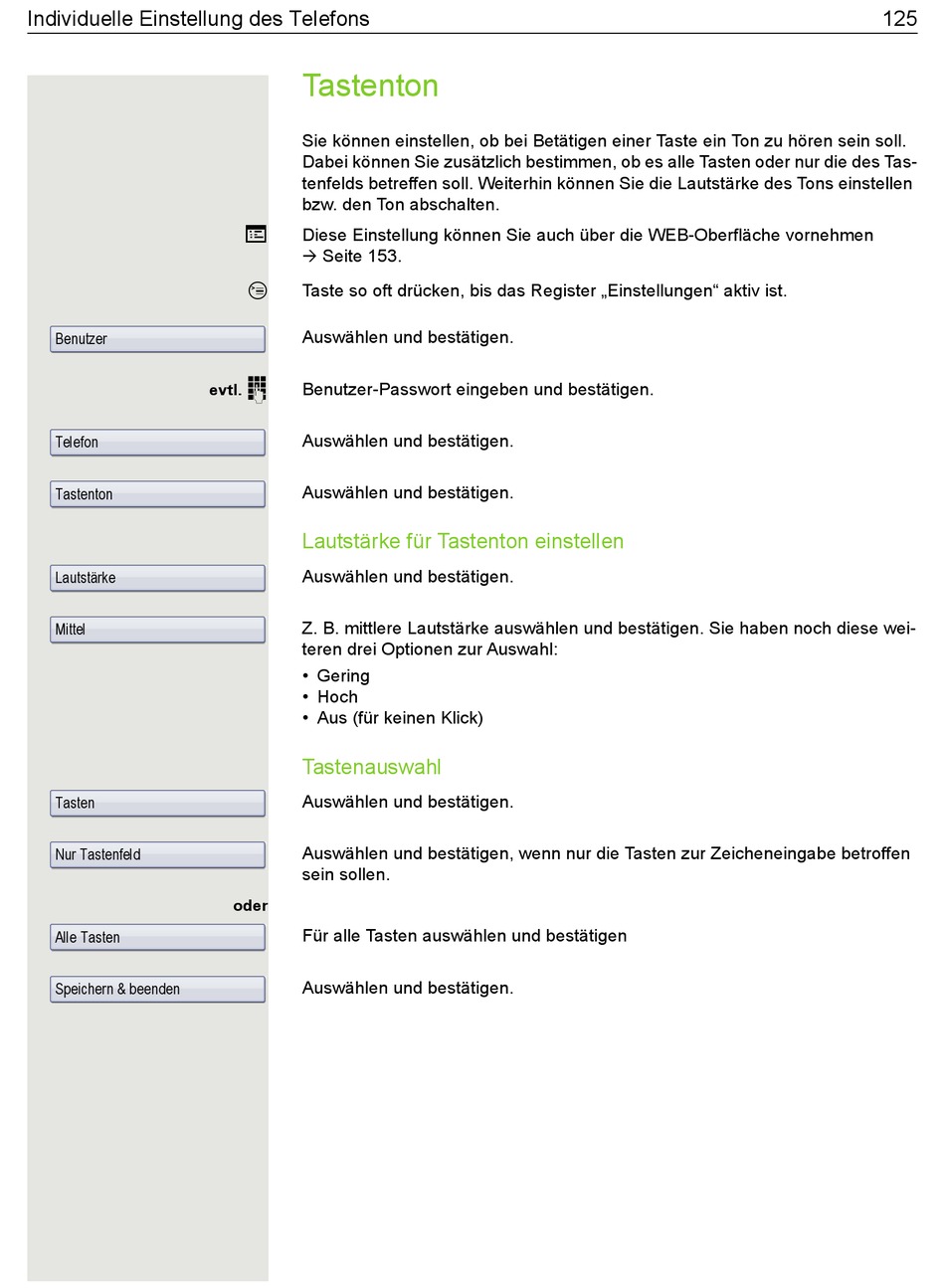 Individuelle Einstellung des Telefons 125

Tastenton

Sie können einstellen, ob bei Betätigen einer Taste ein Ton zu hören sein soll. Dabei können Sie zusätzlich bestimmen, ob es alle Tasten oder nur die des Tastenfelds betreffen soll. Weiterhin können Sie die Lautstärke des Tons einstellen bzw. den Ton abschalten.

Diese Einstellung können Sie auch über die WEB-Oberfläche vornehmen → Seite 153.

Taste so oft drücken, bis das Register „Einstellungen“ aktiv ist.

Benutzer

Auswählen und bestätigen.

evtl.

Benutzer-Passwort eingeben und bestätigen.

Telefon

Auswählen und bestätigen.

Tastenton

Auswählen und bestätigen.

Lautstärke für Tastenton einstellen

Lautstärke

Auswählen und bestätigen.

Mittel

Z. B. mittlere Lautstärke auswählen und bestätigen. Sie haben noch diese weiteren drei Optionen zur Auswahl:
• Gering
• Hoch
• Aus (für keinen Klick)

Tastenauswahl

Tasten

Auswählen und bestätigen.

Nur Tastenfeld

Auswählen und bestätigen, wenn nur die Tasten zur Zeicheneingabe betroffen sein sollen.

oder

Alle Tasten

Für alle Tasten auswählen und bestätigen

Speichern & beenden

Auswählen und bestätigen.